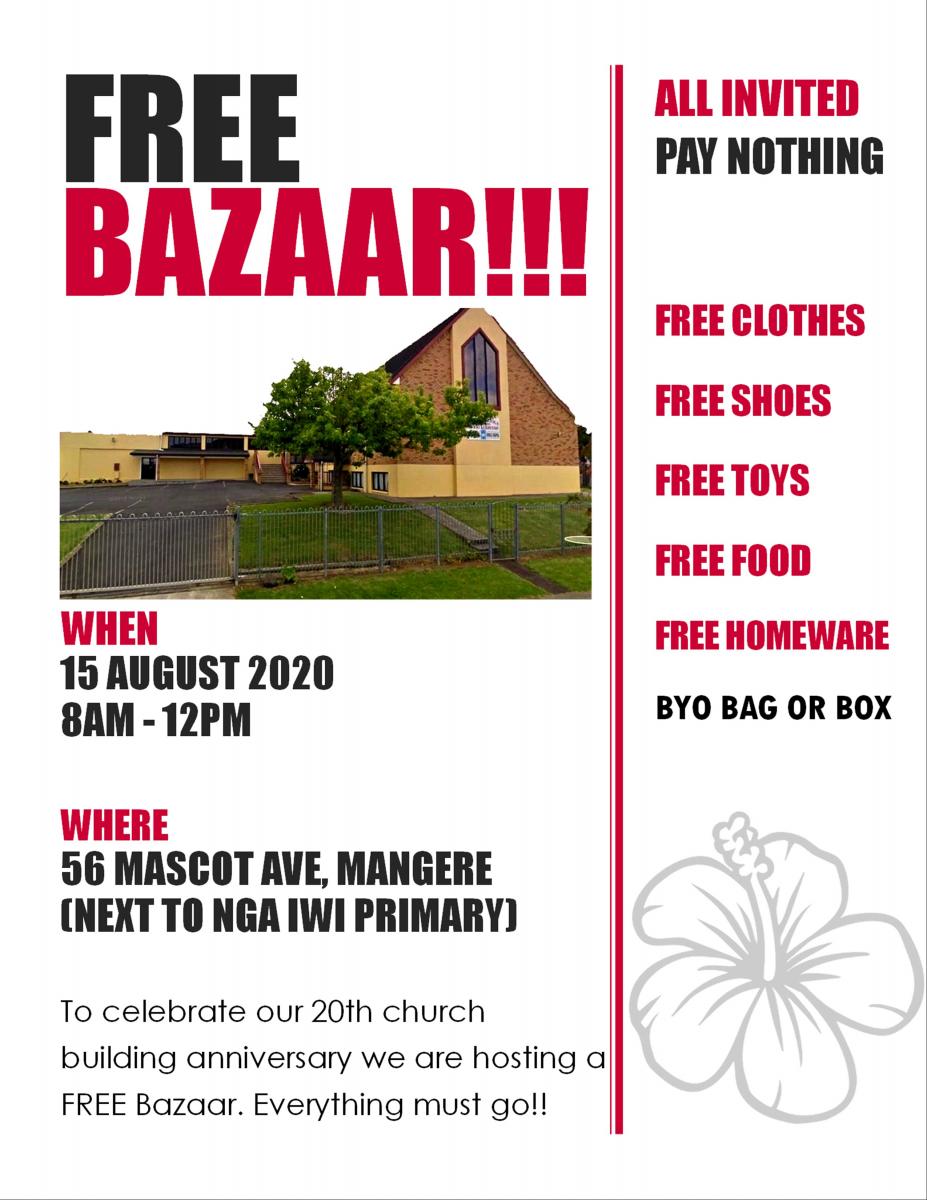 FREE
BAZAAR!!!

WHEN
15 AUGUST 2020
8AM - 12PM

WHERE
56 MASCOT AVE, MANGERE
(NEXT TO NGA IWI PRIMARY)

To celebrate our 20th church building anniversary we are hosting a FREE Bazaar. Everything must go!!

ALL INVITED
PAY NOTHING

FREE CLOTHES

FREE SHOES

FREE TOYS

FREE FOOD

FREE HOMEWARE

BYO BAG OR BOX